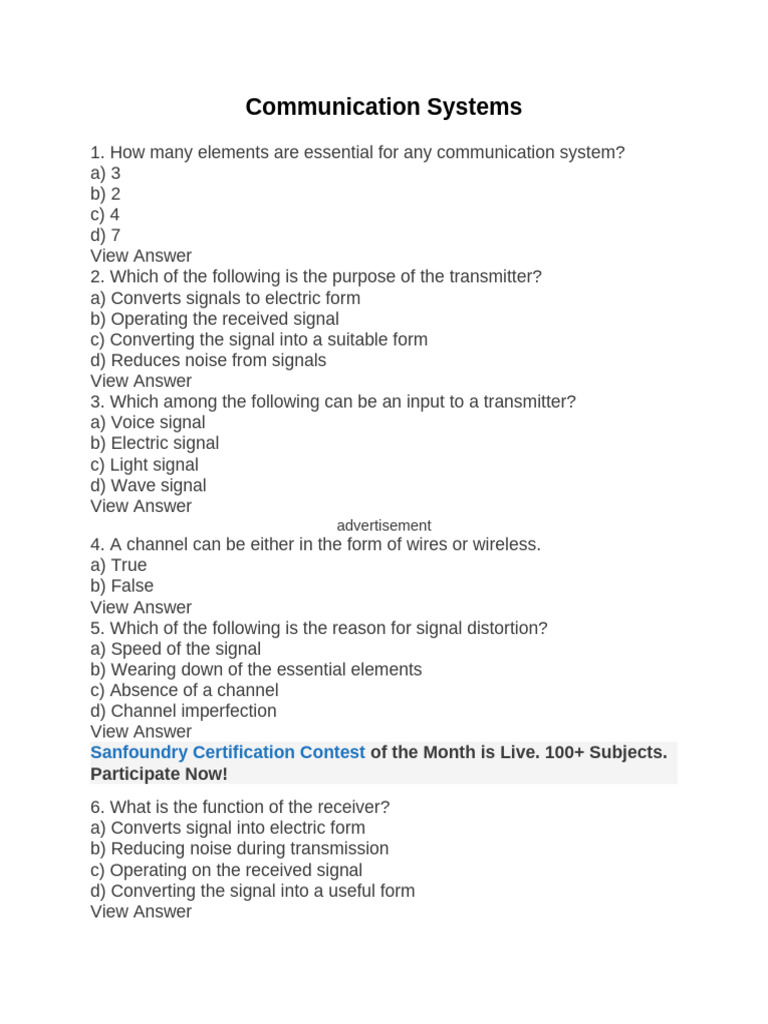 Communication Systems

1. How many elements are essential for any communication system?
a) 3
b) 2
c) 4
d) 7
View Answer
2. Which of the following is the purpose of the transmitter?
a) Converts signals to electric form
b) Operating the received signal
c) Converting the signal into a suitable form
d) Reduces noise from signals
View Answer
3. Which among the following can be an input to a transmitter?
a) Voice signal
b) Electric signal
c) Light signal
d) Wave signal
View Answer
advertisement
4. A channel can be either in the form of wires or wireless.
a) True
b) False
View Answer
5. Which of the following is the reason for signal distortion?
a) Speed of the signal
b) Wearing down of the essential elements
c) Absence of a channel
d) Channel imperfection
View Answer
Sanfoundry Certification Contest of the Month is Live. 100+ Subjects. Participate Now!

6. What is the function of the receiver?
a) Converts signal into electric form
b) Reducing noise during transmission
c) Operating on the received signal
d) Converting the signal into a useful form
View Answer